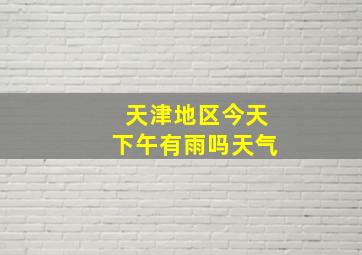 天津地区今天
下午有雨吗天气